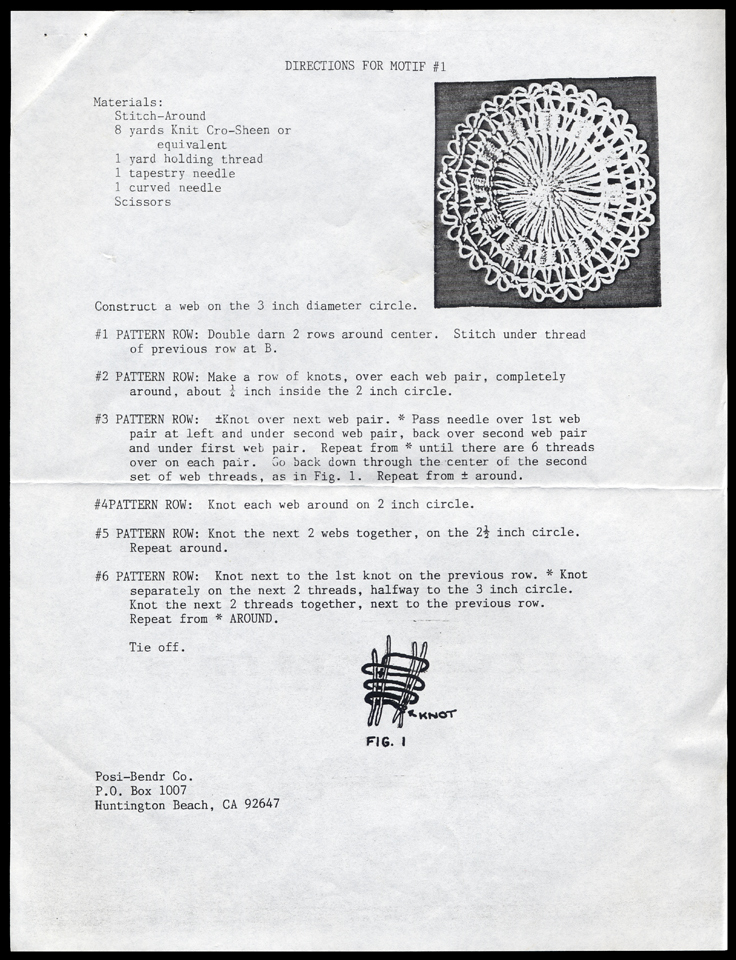 DIRECTIONS FOR MOTIF #1

Materials:
Stitch-Around
8 yards Knit Cro-Sheen or equivalent
1 yard holding thread
1 tapestry needle
1 curved needle
Scissors

Construct a web on the 3 inch diameter circle.

#1 PATTERN ROW: Double darn 2 rows around center. Stitch under thread of previous row at B.

#2 PATTERN ROW: Make a row of knots, over each web pair, completely around, about $\frac{1}{4}$ inch inside the 2 inch circle.

#3 PATTERN ROW: ±Knot over next web pair. * Pass needle over 1st web pair at left and under second web pair, back over second web pair and under first web pair. Repeat from * until there are 6 threads over on each pair. Go back down through the center of the second set of web threads, as in Fig. 1. Repeat from ± around.

#4PATTERN ROW: Knot each web around on 2 inch circle.

#5 PATTERN ROW: Knot the next 2 webs together, on the $2\frac{1}{2}$ inch circle. Repeat around.

#6 PATTERN ROW: Knot next to the 1st knot on the previous row. * Knot separately on the next 2 threads, halfway to the 3 inch circle. Knot the next 2 threads together, next to the previous row. Repeat from * AROUND.

Tie off.

KNOT
FIG. 1

Posi-Bendr Co.
P.O. Box 1007
Huntington Beach, CA 92647